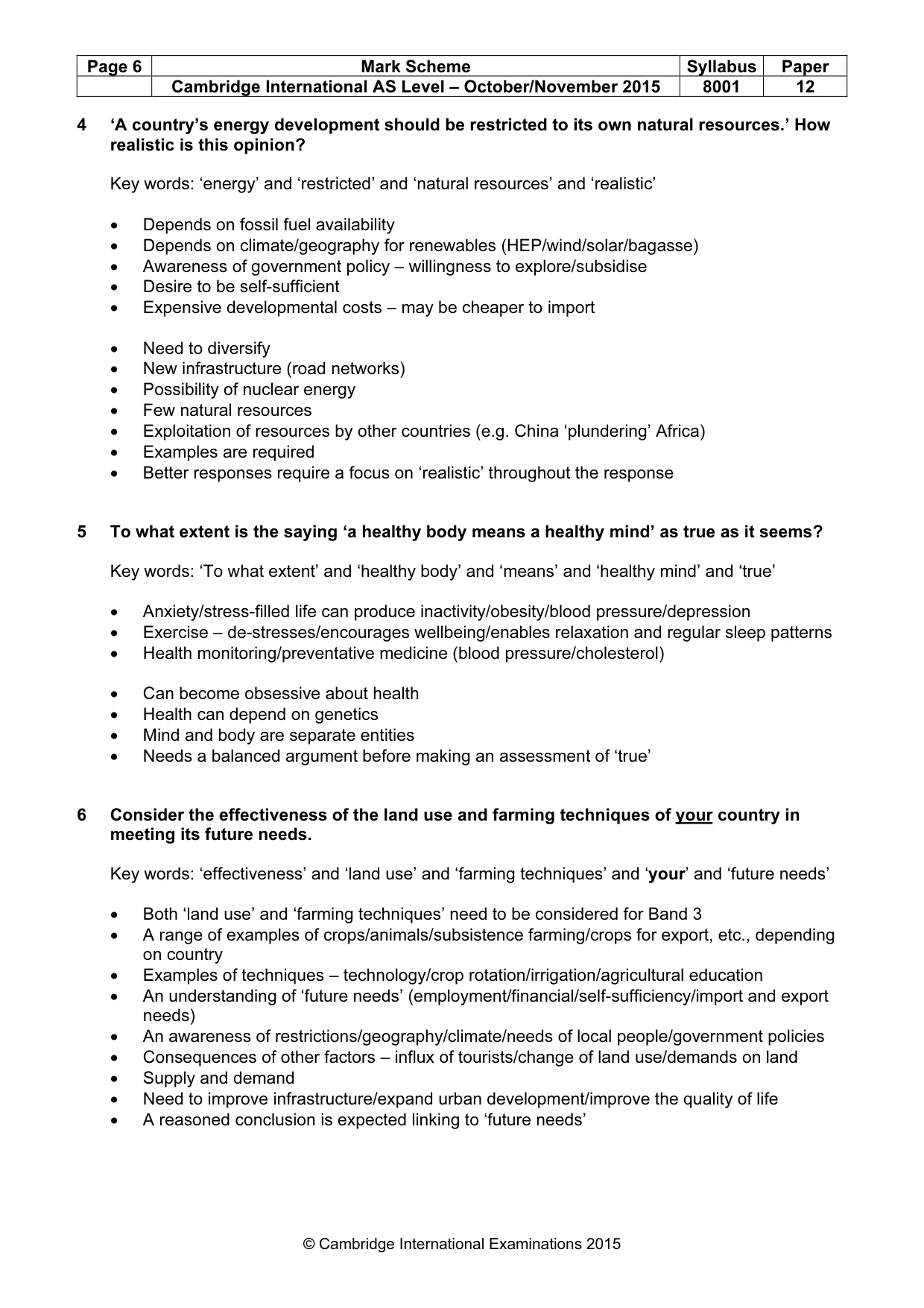 | Page 6 | Mark Scheme | Syllabus | Paper |
|---|---|---|---|
| | Cambridge International AS Level – October/November 2015 | 8001 | 12 |

4 'A country's energy development should be restricted to its own natural resources.' How realistic is this opinion?

Key words: 'energy' and 'restricted' and 'natural resources' and 'realistic'

• Depends on fossil fuel availability
• Depends on climate/geography for renewables (HEP/wind/solar/bagasse)
• Awareness of government policy – willingness to explore/subsidise
• Desire to be self-sufficient
• Expensive developmental costs – may be cheaper to import

• Need to diversify
• New infrastructure (road networks)
• Possibility of nuclear energy
• Few natural resources
• Exploitation of resources by other countries (e.g. China 'plundering' Africa)
• Examples are required
• Better responses require a focus on 'realistic' throughout the response

5 To what extent is the saying 'a healthy body means a healthy mind' as true as it seems?

Key words: 'To what extent' and 'healthy body' and 'means' and 'healthy mind' and 'true'

• Anxiety/stress-filled life can produce inactivity/obesity/blood pressure/depression
• Exercise – de-stresses/encourages wellbeing/enables relaxation and regular sleep patterns
• Health monitoring/preventative medicine (blood pressure/cholesterol)

• Can become obsessive about health
• Health can depend on genetics
• Mind and body are separate entities
• Needs a balanced argument before making an assessment of 'true'

6 Consider the effectiveness of the land use and farming techniques of your country in meeting its future needs.

Key words: 'effectiveness' and 'land use' and 'farming techniques' and 'your' and 'future needs'

• Both 'land use' and 'farming techniques' need to be considered for Band 3
• A range of examples of crops/animals/subsistence farming/crops for export, etc., depending on country
• Examples of techniques – technology/crop rotation/irrigation/agricultural education
• An understanding of 'future needs' (employment/financial/self-sufficiency/import and export needs)
• An awareness of restrictions/geography/climate/needs of local people/government policies
• Consequences of other factors – influx of tourists/change of land use/demands on land
• Supply and demand
• Need to improve infrastructure/expand urban development/improve the quality of life
• A reasoned conclusion is expected linking to 'future needs'

© Cambridge International Examinations 2015